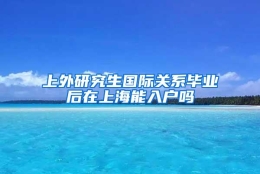 上外研究生国际关系毕业后在上海能入户吗